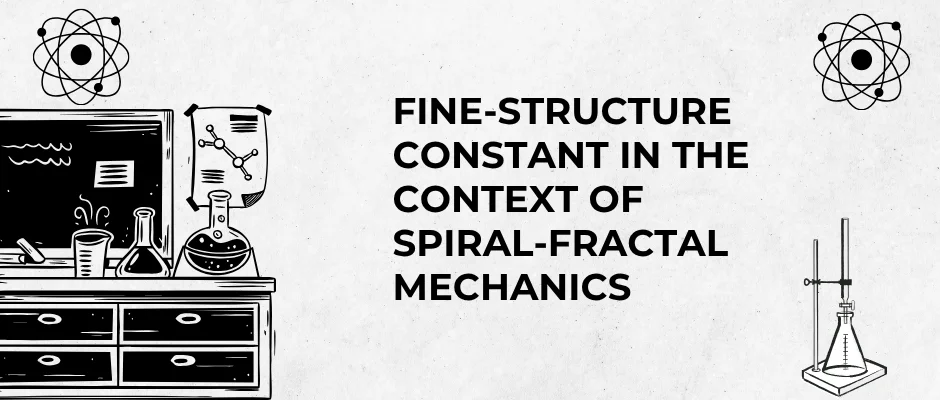 FINE-STRUCTURE CONSTANT IN THE CONTEXT OF SPIRAL-FRACTAL MECHANICS